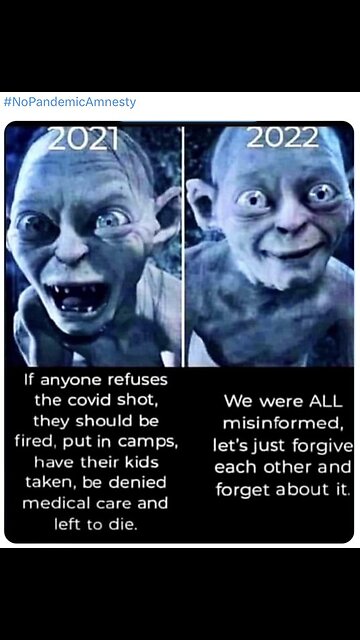 #NoPandemicAmnesty

2021

2022

If anyone refuses the covid shot, they should be fired, put in camps, have their kids taken, be denied medical care and left to die.

We were ALL misinformed, let's just forgive each other and forget about it.